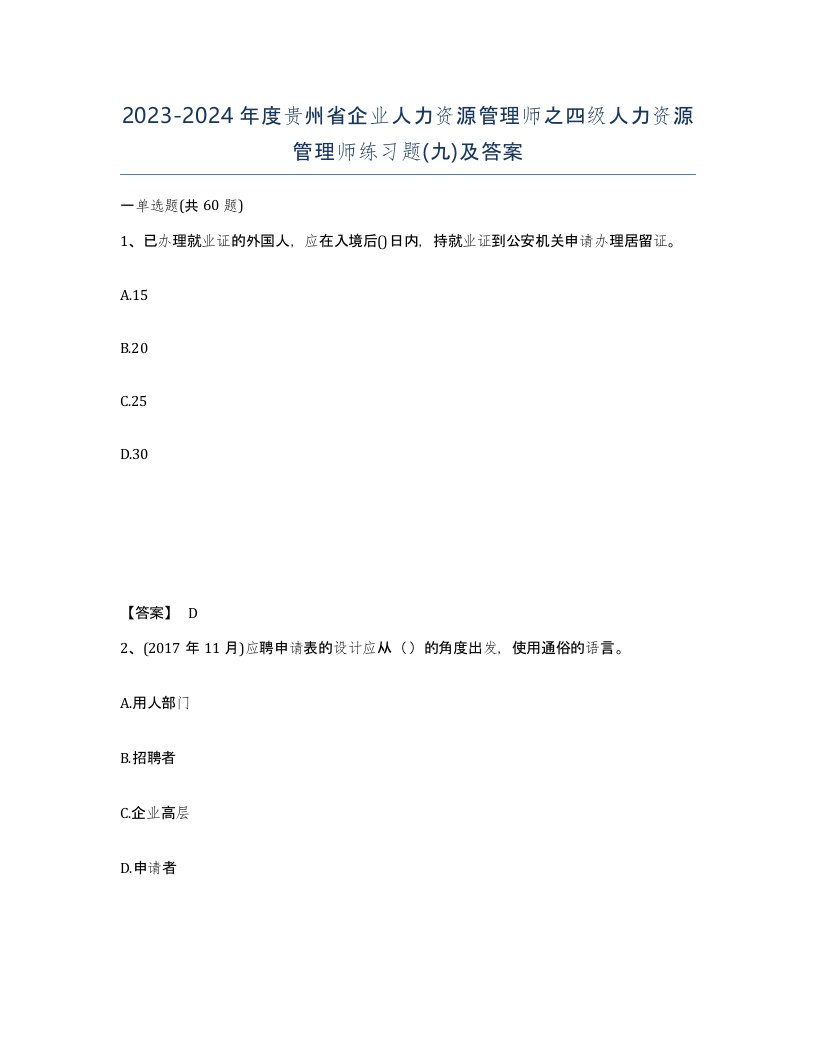 2023-2024年度贵州省企业人力资源管理师之四级人力资源管理师练习题(九)及答案

一单选题(共60题)

1、已办理就业证的外国人，应在入境后()日内，持就业证到公安机关申请办理居留证。

A.15

B.20

C.25

D.30

【答案】 D

2、(2017年11月)应聘申请表的设计应从（）的角度出发，使用通俗的语言。

A.用人部门

B.招聘者

C.企业高层

D.申请者